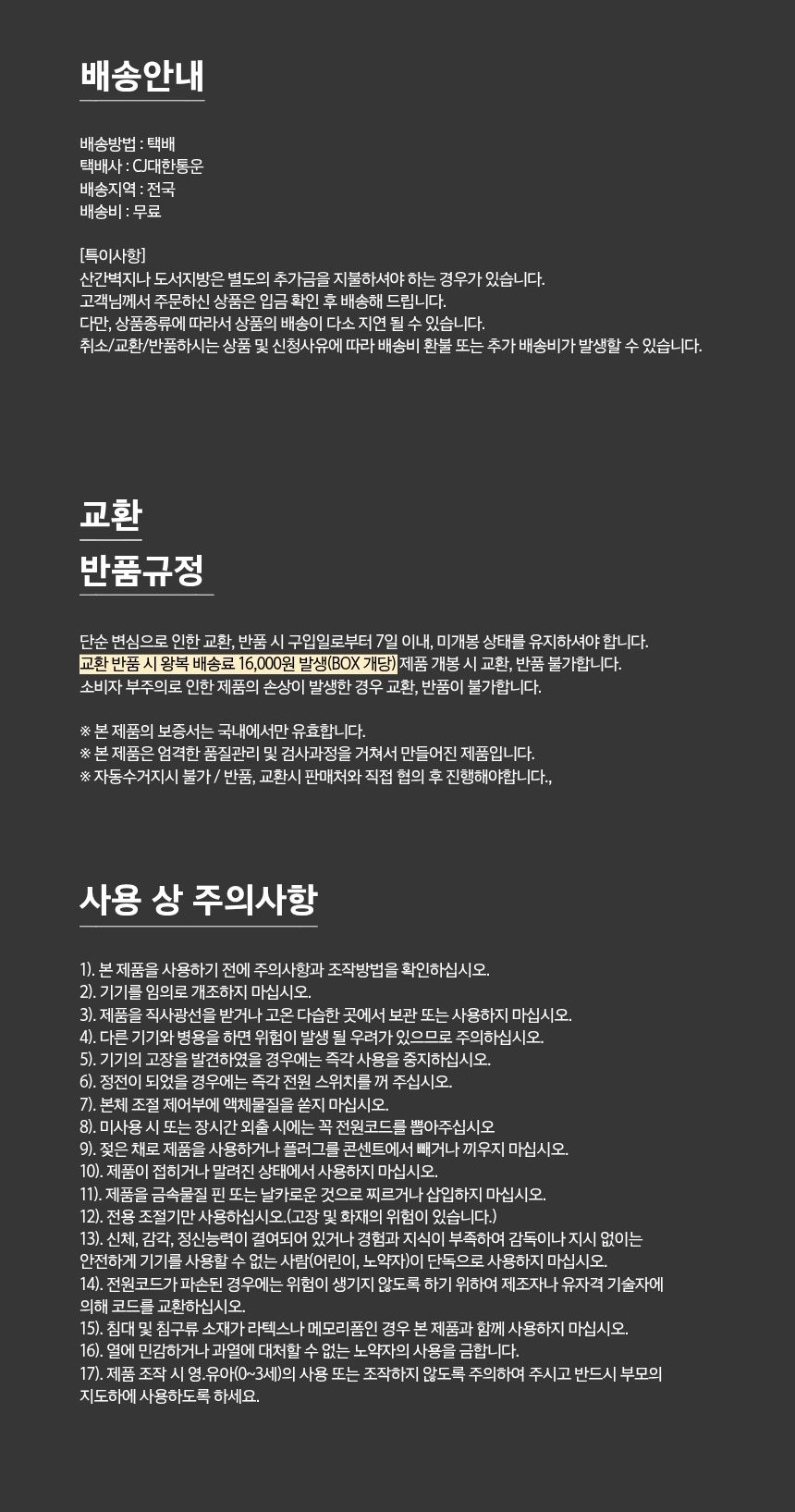 배송안내

배송방법 : 택배
택배사 : CJ대한통운
배송지역 : 전국
배송비 : 무료

[특이사항]
산간벽지나 도서지방은 별도의 추가금을 지불하셔야 하는 경우가 있습니다.
고객님께서 주문하신 상품은 입금 확인 후 배송해 드립니다.
다만, 상품종류에 따라서 상품의 배송이 다소 지연 될 수 있습니다.
취소/교환/반품하시는 상품 및 신청사유에 따라 배송비 환불 또는 추가 배송비가 발생할 수 있습니다.

교환
반품규정

단순 변심으로 인한 교환, 반품 시 구입일로부터 7일 이내, 미개봉 상태를 유지하셔야 합니다.
교환 반품 시 왕복 배송료 16,000원 발생(BOX 개당) 제품 개봉 시 교환, 반품 불가합니다.
소비자 부주의로 인한 제품의 손상이 발생한 경우 교환, 반품이 불가합니다.

※ 본 제품의 보증서는 국내에서만 유효합니다.
※ 본 제품은 엄격한 품질관리 및 검사과정을 거쳐서 만들어진 제품입니다.
※ 자동수거지시 불가 / 반품, 교환시 판매처와 직접 협의 후 진행해야합니다.,

사용 상 주의사항

1). 본 제품을 사용하기 전에 주의사항과 조작방법을 확인하십시오.
2). 기기를 임의로 개조하지 마십시오.
3). 제품을 직사광선을 받거나 고온 다습한 곳에서 보관 또는 사용하지 마십시오.
4). 다른 기기와 병용을 하면 위험이 발생 될 우려가 있으므로 주의하십시오.
5). 기기의 고장을 발견하였을 경우에는 즉각 사용을 중지하십시오.
6). 정전이 되었을 경우에는 즉각 전원 스위치를 꺼 주십시오.
7). 본체 조절 제어부에 액체물질을 쏟지 마십시오.
8). 미사용 시 또는 장시간 외출 시에는 꼭 전원코드를 뽑아주십시오
9). 젖은 채로 제품을 사용하거나 플러그를 콘센트에서 빼거나 끼우지 마십시오.
10). 제품이 접히거나 말려진 상태에서 사용하지 마십시오.
11). 제품을 금속물질 핀 또는 날카로운 것으로 찌르거나 삽입하지 마십시오.
12). 전용 조절기만 사용하십시오.(고장 및 화재의 위험이 있습니다.)
13). 신체, 감각, 정신능력이 결여되어 있거나 경험과 지식이 부족하여 감독이나 지시 없이는 안전하게 기기를 사용할 수 없는 사람(어린이, 노약자)이 단독으로 사용하지 마십시오.
14). 전원코드가 파손된 경우에는 위험이 생기지 않도록 하기 위하여 제조자나 유자격 기술자에 의해 코드를 교환하십시오.
15). 침대 및 침구류 소재가 라텍스나 메모리폼인 경우 본 제품과 함께 사용하지 마십시오.
16). 열에 민감하거나 과열에 대처할 수 없는 노약자의 사용을 금합니다.
17). 제품 조작 시 영.유아(0~3세)의 사용 또는 조작하지 않도록 주의하여 주시고 반드시 부모의 지도하에 사용하도록 하세요.